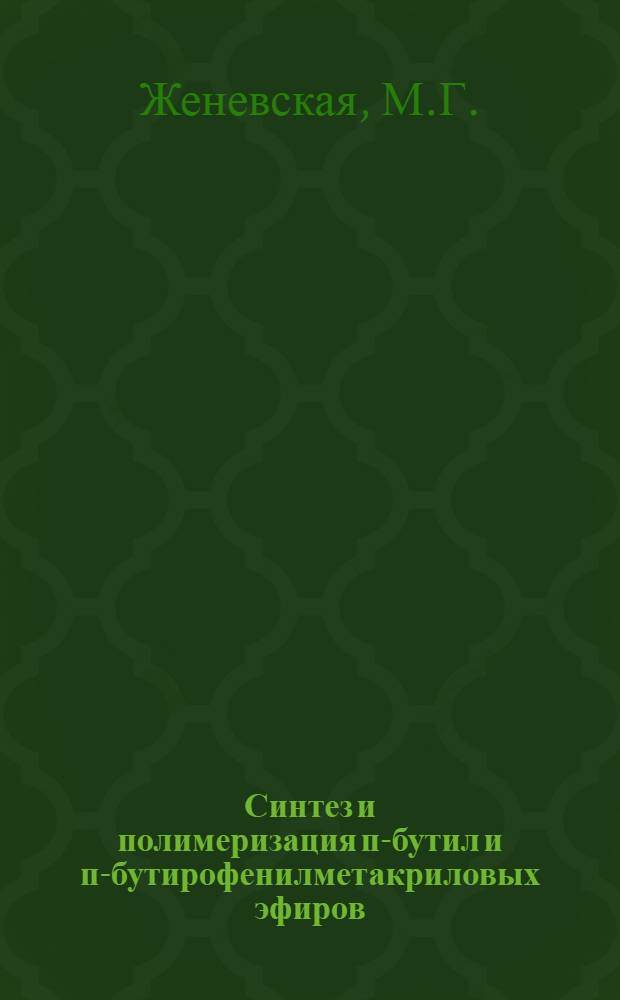 Женевская, М.Г.

Синтез и полимеризация п-бутил и п-бутирофенилметакриловых эфиров